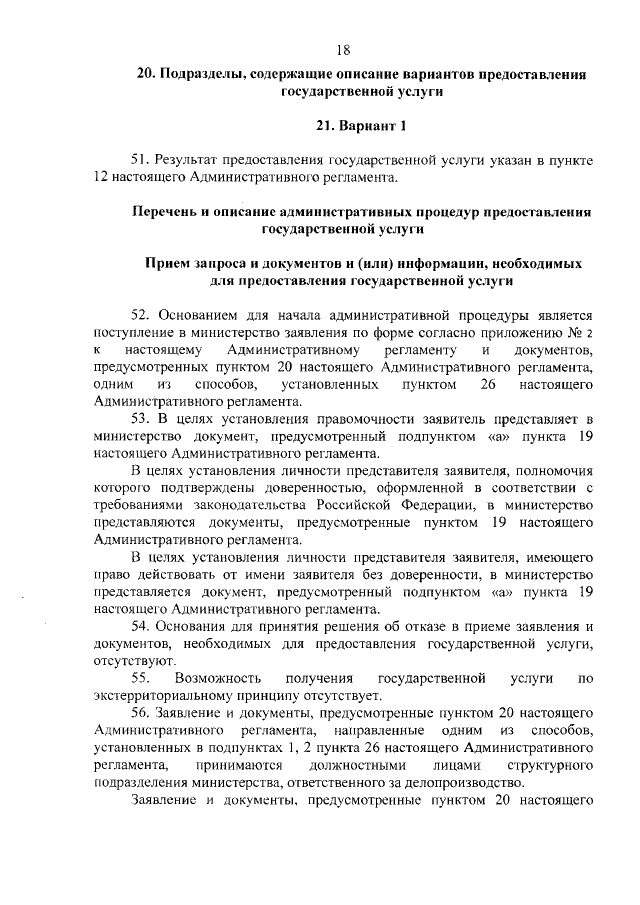 18

20. Подразделы, содержащие описание вариантов предоставления государственной услуги

21. Вариант 1

51. Результат предоставления государственной услуги указан в пункте 12 настоящего Административного регламента.

Перечень и описание административных процедур предоставления государственной услуги

Прием запроса и документов и (или) информации, необходимых для предоставления государственной услуги

52. Основанием для начала административной процедуры является поступление в министерство заявления по форме согласно приложению № 2 к настоящему Административному регламенту и документов, предусмотренных пунктом 20 настоящего Административного регламента, одним из способов, установленных пунктом 26 настоящего Административного регламента.

53. В целях установления правомочности заявитель представляет в министерство документ, предусмотренный подпунктом «а» пункта 19 настоящего Административного регламента.

В целях установления личности представителя заявителя, полномочия которого подтверждены доверенностью, оформленной в соответствии с требованиями законодательства Российской Федерации, в министерство представляются документы, предусмотренные пунктом 19 настоящего Административного регламента.

В целях установления личности представителя заявителя, имеющего право действовать от имени заявителя без доверенности, в министерство представляется документ, предусмотренный подпунктом «а» пункта 19 настоящего Административного регламента.

54. Основания для принятия решения об отказе в приеме заявления и документов, необходимых для предоставления государственной услуги, отсутствуют.

55. Возможность получения государственной услуги по экстерриториальному принципу отсутствует.

56. Заявление и документы, предусмотренные пунктом 20 настоящего Административного регламента, направленные одним из способов, установленных в подпунктах 1, 2 пункта 26 настоящего Административного регламента, принимаются должностными лицами структурного подразделения министерства, ответственного за делопроизводство.

Заявление и документы, предусмотренные пунктом 20 настоящего